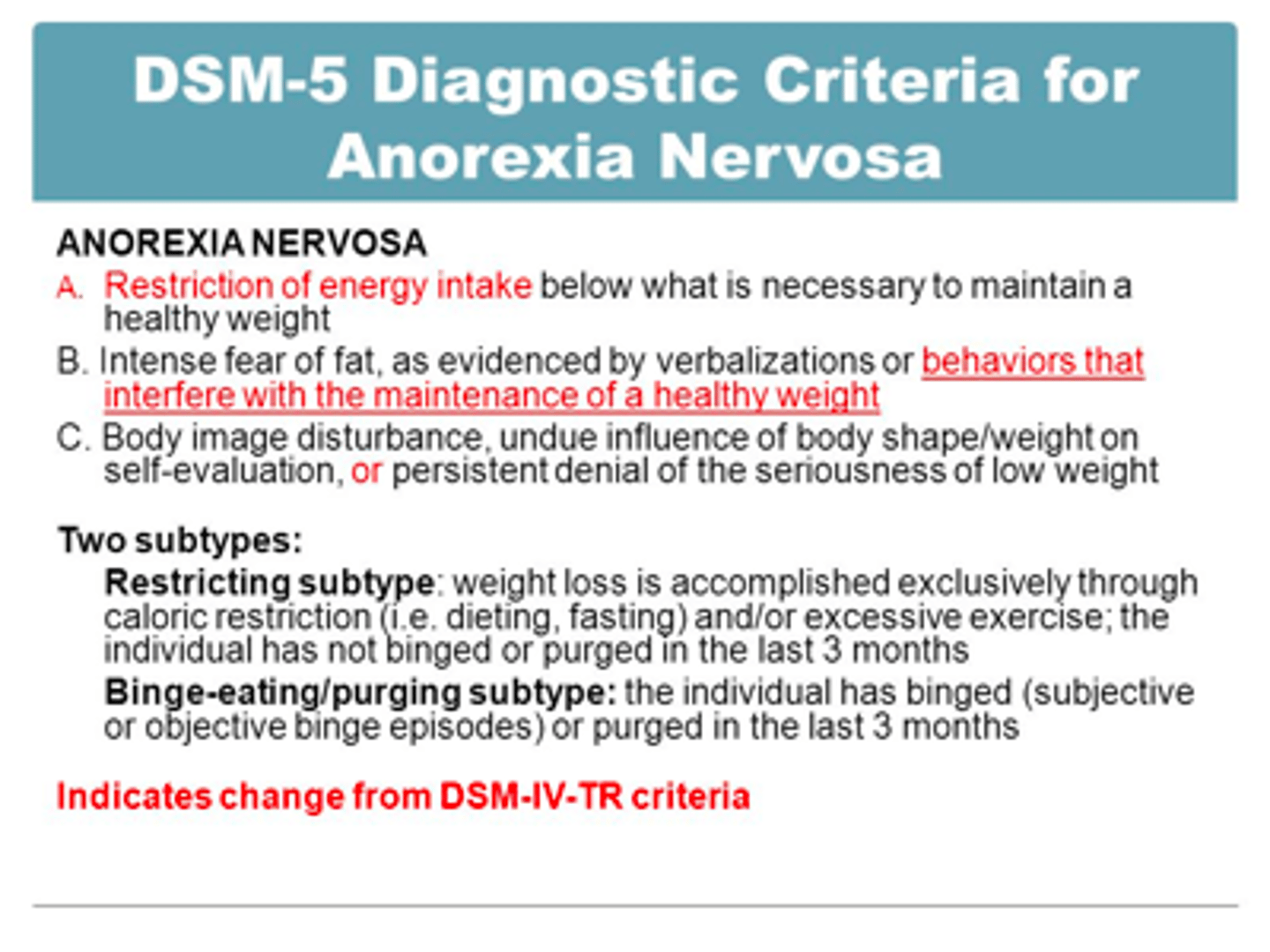 DSM-5 Diagnostic Criteria for Anorexia Nervosa

ANOREXIA NERVOSA

A. Restriction of energy intake below what is necessary to maintain a healthy weight

B. Intense fear of fat, as evidenced by verbalizations or behaviors that interfere with the maintenance of a healthy weight

C. Body image disturbance, undue influence of body shape/weight on self-evaluation, or persistent denial of the seriousness of low weight

Two subtypes:

Restricting subtype: weight loss is accomplished exclusively through caloric restriction (i.e. dieting, fasting) and/or excessive exercise; the individual has not binged or purged in the last 3 months

Binge-eating/purging subtype: the individual has binged (subjective or objective binge episodes) or purged in the last 3 months

Indicates change from DSM-IV-TR criteria